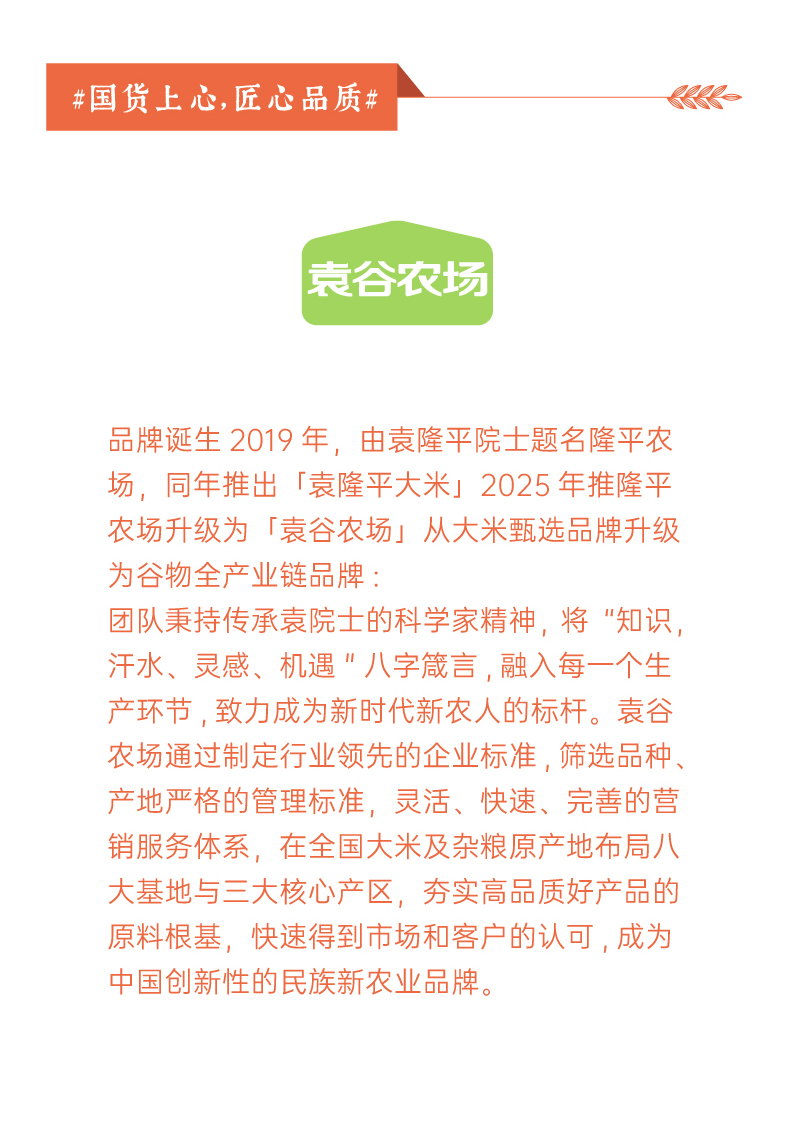 #国货上心,匠心品质#

袁谷农场

品牌诞生2019年，由袁隆平院士题名隆平农场，同年推出「袁隆平大米」2025年推隆平农场升级为「袁谷农场」从大米甄选品牌升级为谷物全产业链品牌：
团队秉持传承袁院士的科学家精神，将“知识，汗水、灵感、机遇”八字箴言，融入每一个生产环节，致力成为新时代新农人的标杆。袁谷农场通过制定行业领先的企业标准，筛选品种、产地严格的管理标准，灵活、快速、完善的营销服务体系，在全国大米及杂粮原产地布局八大基地与三大核心产区，夯实高品质好产品的原料根基，快速得到市场和客户的认可，成为中国创新性的民族新农业品牌。